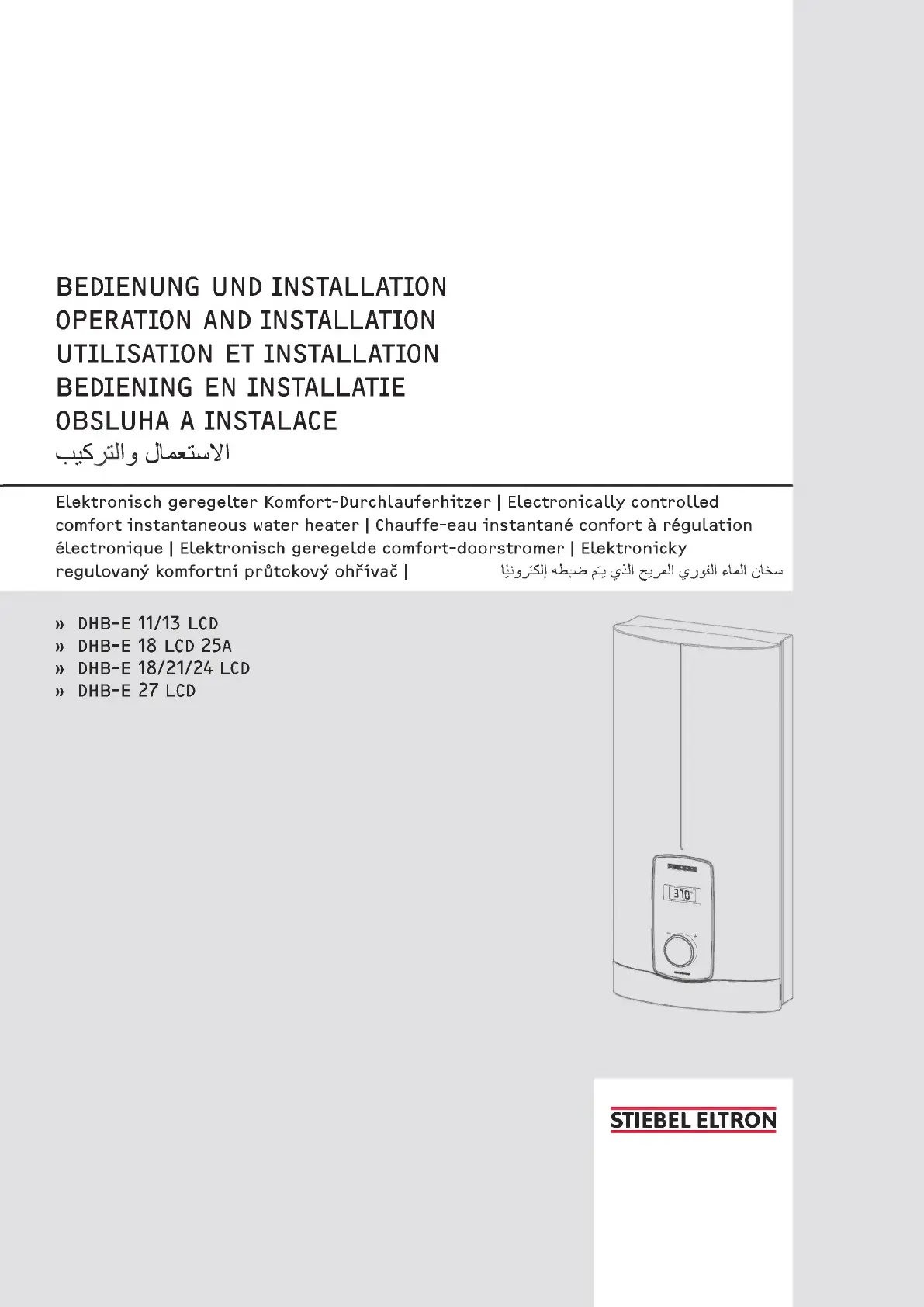 BEDIENUNG UND INSTALLATION
OPERATION AND INSTALLATION
UTILISATION ET INSTALLATION
BEDIENING EN INSTALLATIE
OBSLUHA A INSTALACE
الاستعمال والتركيب

Elektronisch geregelter Komfort-Durchlauferhitzer | Electronically controlled comfort instantaneous water heater | Chauffe-eau instantané confort à régulation électronique | Elektronisch geregelde comfort-doorstromer | Elektronicky regulovaný komfortní průtokový ohřívač | سخان الماء الفوري المريح الذي يتم ضبطه إلكترونيًا

» DHB-E 11/13 LCD
» DHB-E 18 LCD 25A
» DHB-E 18/21/24 LCD
» DHB-E 27 LCD

37.0°

STIEBEL ELTRON